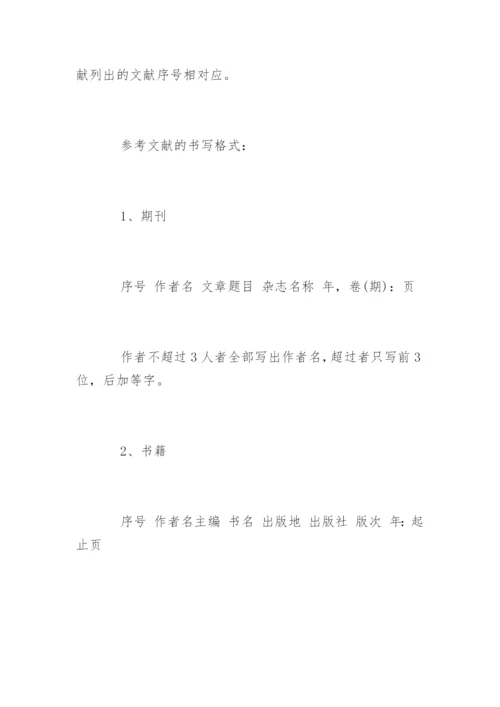 献列出的文献序号相对应。

参考文献的书写格式：

1、期刊

序号 作者名 文章题目 杂志名称 年，卷(期)：页

作者不超过3人者全部写出作者名，超过者只写前3位，后加等字。

2、书籍

序号 作者名主编 书名 出版地 出版社 版次 年：起止页